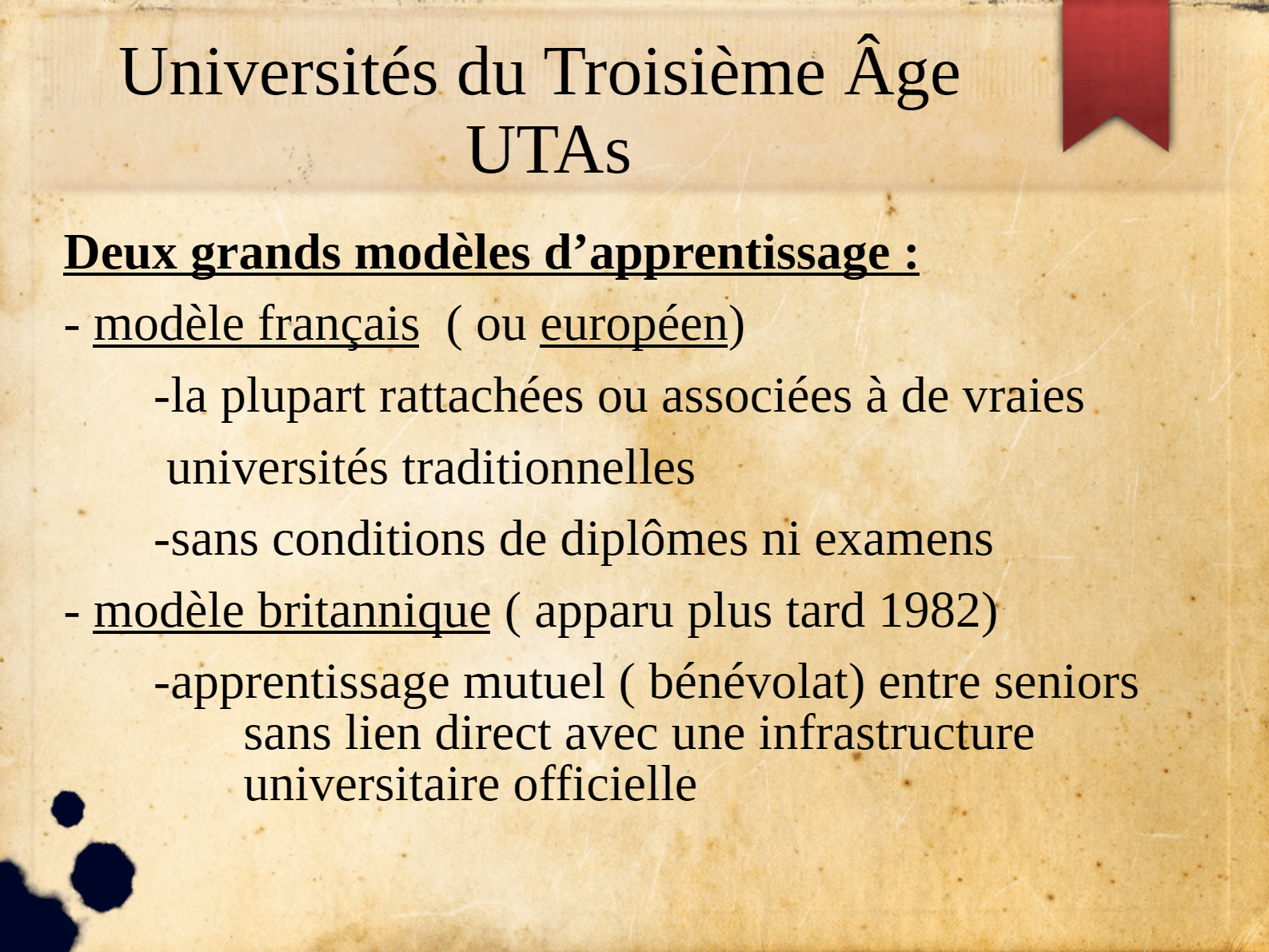 Universités du Troisième Âge
UTAs

Deux grands modèles d'apprentissage :

- modèle français ( ou européen)

-la plupart rattachées ou associées à de vraies universités traditionnelles

-sans conditions de diplômes ni examens

- modèle britannique ( apparu plus tard 1982)

-apprentissage mutuel ( bénévolat) entre seniors sans lien direct avec une infrastructure universitaire officielle